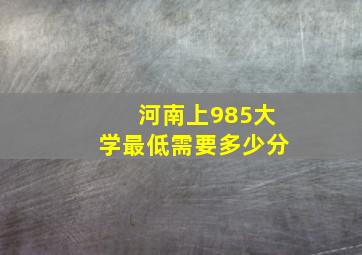 河南上985大学最低需要多少分